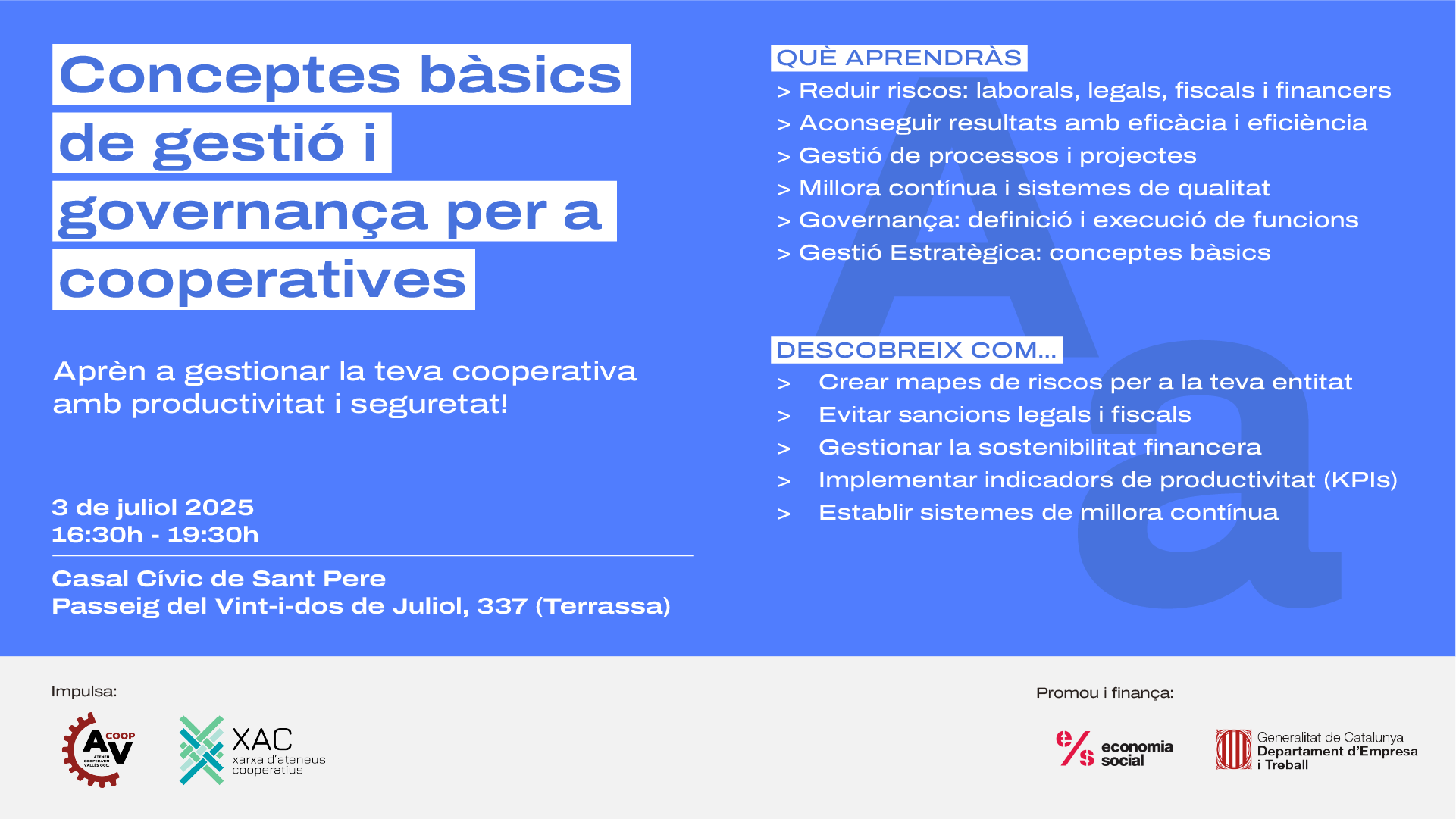 Conceptes bàsics de gestió i governança per a cooperatives

Aprèn a gestionar la teva cooperativa amb productivitat i seguretat!

3 de juliol 2025
16:30h - 19:30h

Casal Cívic de Sant Pere
Passeig del Vint-i-dos de Juliol, 337 (Terrassa)

QUÈ APRENDRÀS
> Reduir riscos: laborals, legals, fiscals i financers
> Aconseguir resultats amb eficàcia i eficiència
> Gestió de processos i projectes
> Millora contínua i sistemes de qualitat
> Governança: definició i execució de funcions
> Gestió Estratègica: conceptes bàsics

DESCOBREIX COM...
> Crear mapes de riscos per a la teva entitat
> Evitar sancions legals i fiscals
> Gestionar la sostenibilitat financera
> Implementar indicadors de productivitat (KPIs)
> Establir sistemes de millora contínua

Impulsa:

AV COOP
ATENEU COOPERATIU VALLÈS OCC.

XAC
xarxa d'ateneus cooperatius

Promou i finança:

e/s economia social

Generalitat de Catalunya
Departament d'Empresa i Treball